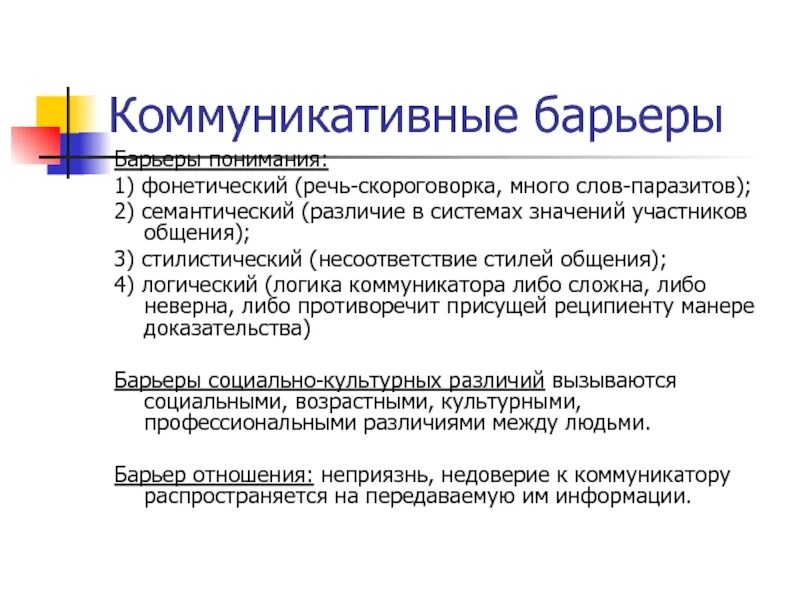 Коммуникативные барьеры

Барьеры понимания:

1) фонетический (речь-скороговорка, много слов-паразитов);

2) семантический (различие в системах значений участников общения);

3) стилистический (несоответствие стилей общения);

4) логический (логика коммуникатора либо сложна, либо неверна, либо противоречит присущей реципиенту манере доказательства)

Барьеры социально-культурных различий вызываются социальными, возрастными, культурными, профессиональными различиями между людьми.

Барьер отношения: неприязнь, недоверие к коммуникатору распространяется на передаваемую им информации.